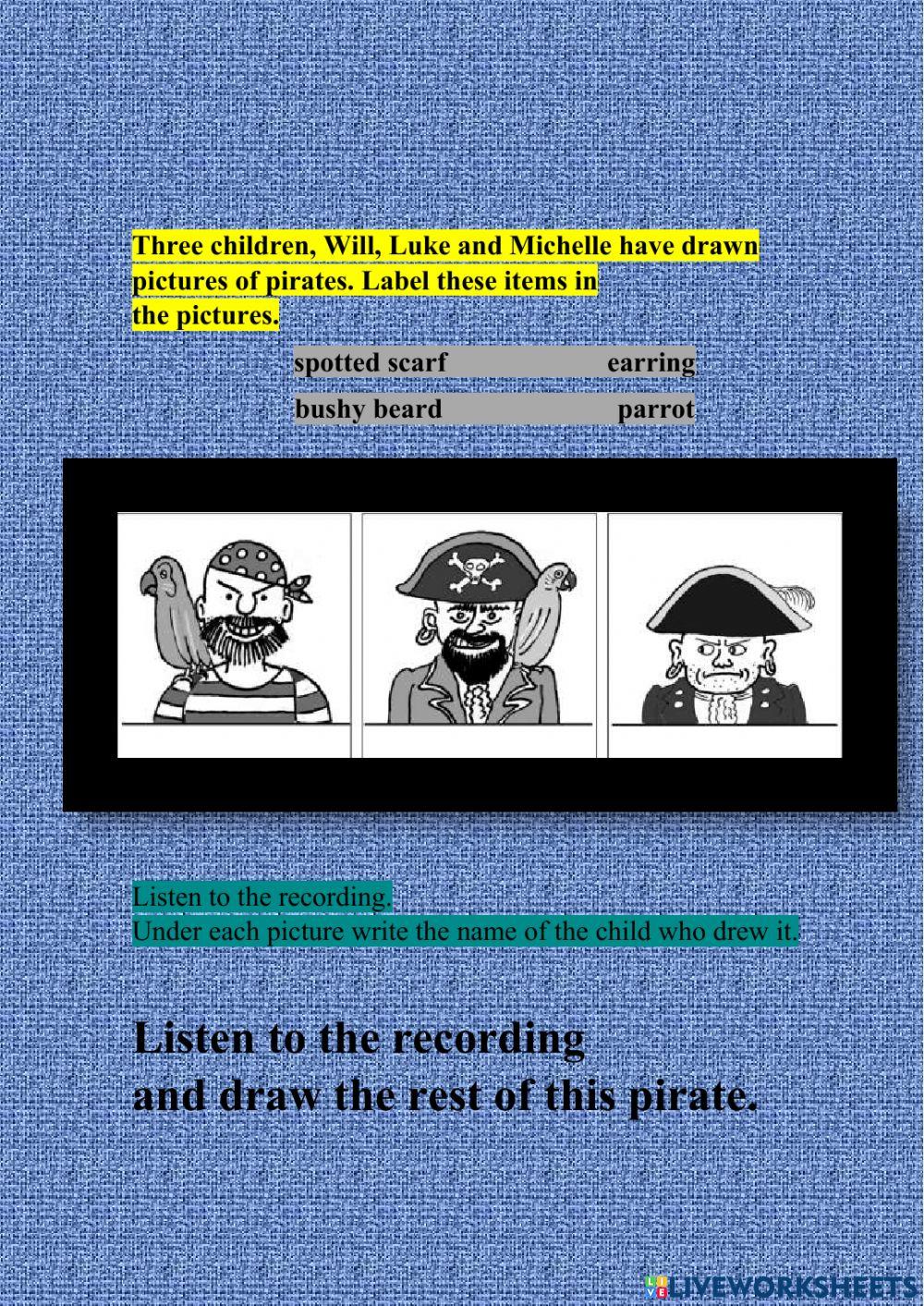 Three children, Will, Luke and Michelle have drawn pictures of pirates. Label these items in the pictures.

spotted scarf earring
bushy beard parrot

Listen to the recording.
Under each picture write the name of the child who drew it.

Listen to the recording
and draw the rest of this pirate.

LIVEWORKSHEETS